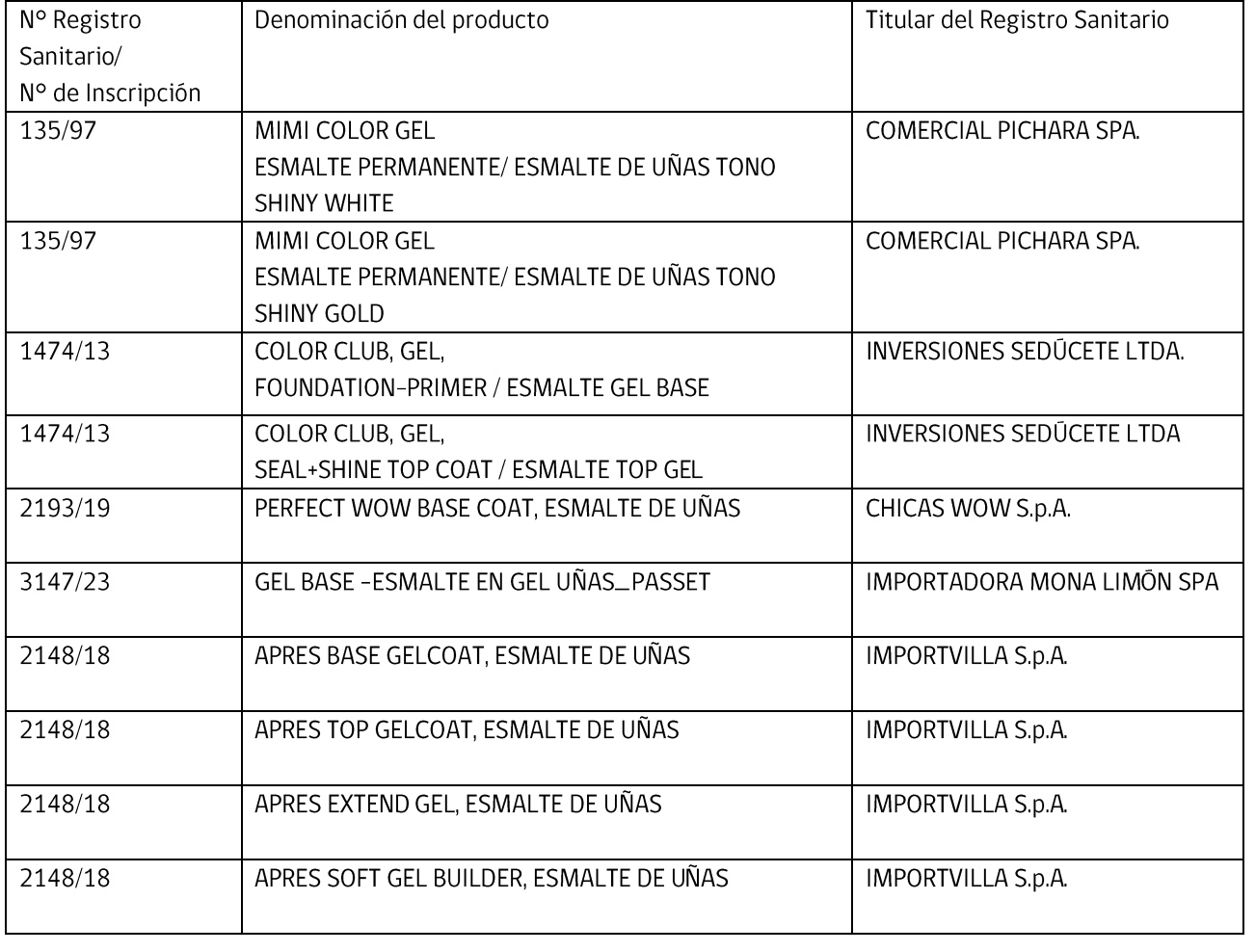 | N° Registro Sanitario/ N° de Inscripción | Denominación del producto | Titular del Registro Sanitario |
|---|---|---|
| 135/97 | MIMI COLOR GEL ESMALTE PERMANENTE/ ESMALTE DE UÑAS TONO SHINY WHITE | COMERCIAL PICHARA SPA. |
| 135/97 | MIMI COLOR GEL ESMALTE PERMANENTE/ ESMALTE DE UÑAS TONO SHINY GOLD | COMERCIAL PICHARA SPA. |
| 1474/13 | COLOR CLUB, GEL, FOUNDATION-PRIMER / ESMALTE GEL BASE | INVERSIONES SEDÚCETE LTDA. |
| 1474/13 | COLOR CLUB, GEL, SEAL+SHINE TOP COAT / ESMALTE TOP GEL | INVERSIONES SEDÚCETE LTDA |
| 2193/19 | PERFECT WOW BASE COAT, ESMALTE DE UÑAS | CHICAS WOW S.p.A. |
| 3147/23 | GEL BASE -ESMALTE EN GEL UÑAS_PASSET | IMPORTADORA MONA LIMÓN SPA |
| 2148/18 | APRES BASE GELCOAT, ESMALTE DE UÑAS | IMPORTVILLA S.p.A. |
| 2148/18 | APRES TOP GELCOAT, ESMALTE DE UÑAS | IMPORTVILLA S.p.A. |
| 2148/18 | APRES EXTEND GEL, ESMALTE DE UÑAS | IMPORTVILLA S.p.A. |
| 2148/18 | APRES SOFT GEL BUILDER, ESMALTE DE UÑAS | IMPORTVILLA S.p.A. |